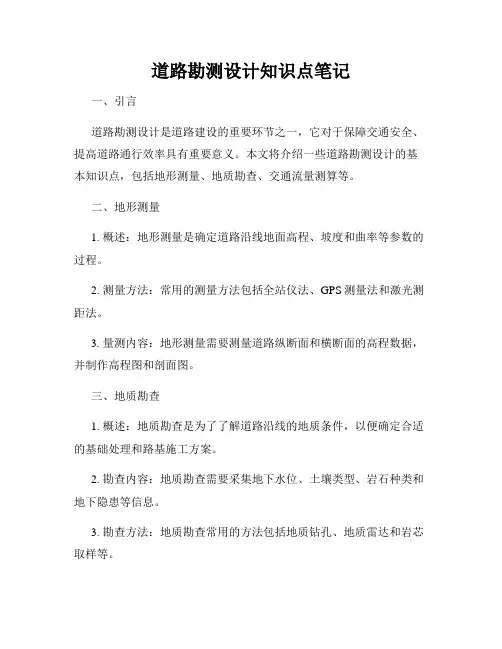 道路勘测设计知识点笔记

一、引言

道路勘测设计是道路建设的重要环节之一，它对于保障交通安全、提高道路通行效率具有重要意义。本文将介绍一些道路勘测设计的基本知识点，包括地形测量、地质勘查、交通流量测算等。

二、地形测量

1. 概述：地形测量是确定道路沿线地面高程、坡度和曲率等参数的过程。

2. 测量方法：常用的测量方法包括全站仪法、GPS 测量法和激光测距法。

3. 量测内容：地形测量需要测量道路纵断面和横断面的高程数据，并制作高程图和剖面图。

三、地质勘查

1. 概述：地质勘查是为了了解道路沿线的地质条件，以便确定合适的基础处理和路基施工方案。

2. 勘查内容：地质勘查需要采集地下水位、土壤类型、岩石种类和地下隐患等信息。

3. 勘查方法：地质勘查常用的方法包括地质钻孔、地质雷达和岩芯取样等。